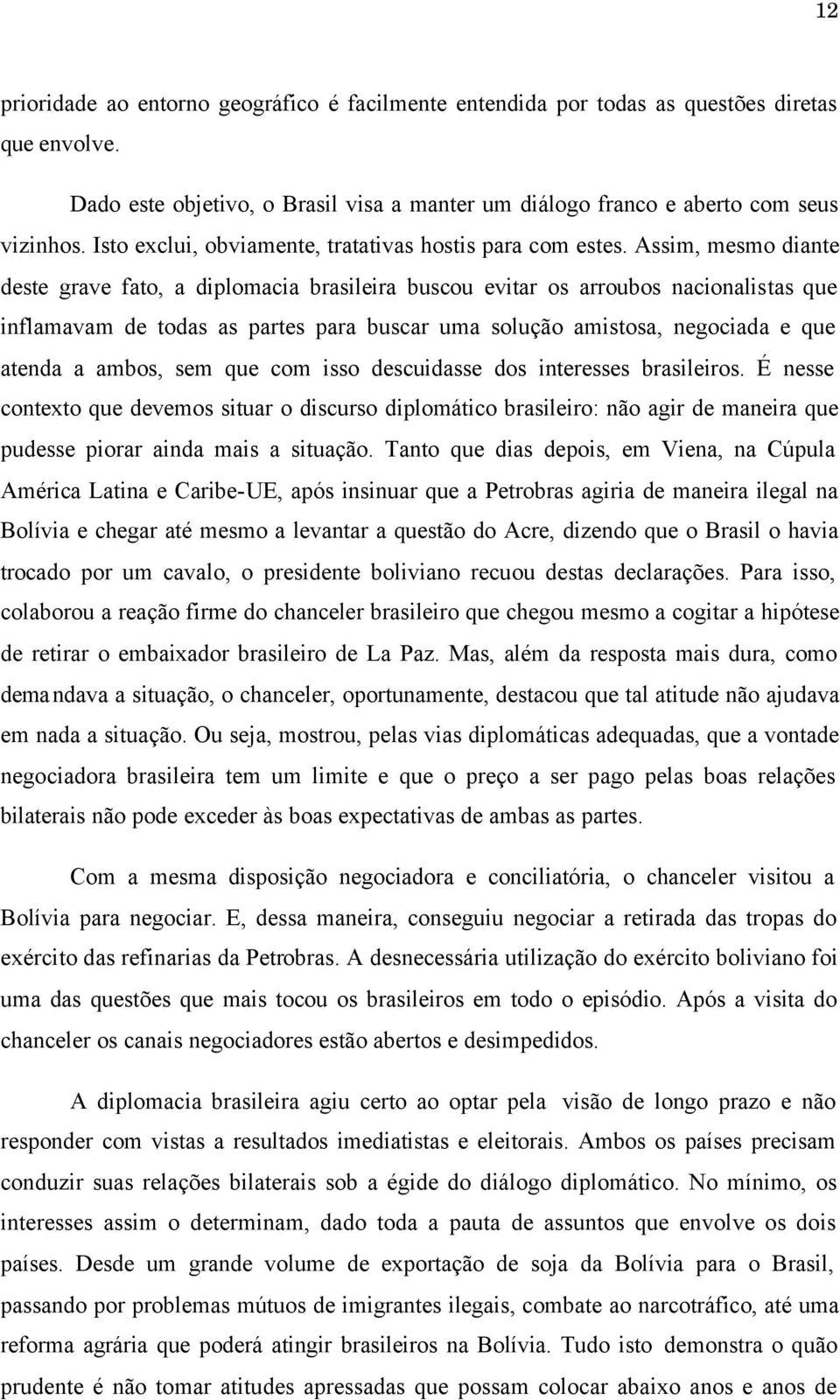 12

prioridade ao entorno geográfico é facilmente entendida por todas as questões diretas que envolve.

Dado este objetivo, o Brasil visa a manter um diálogo franco e aberto com seus vizinhos. Isto exclui, obviamente, tratativas hostis para com estes. Assim, mesmo diante deste grave fato, a diplomacia brasileira buscou evitar os arroubos nacionalistas que inflamavam de todas as partes para buscar uma solução amistosa, negociada e que atenda a ambos, sem que com isso descuidasse dos interesses brasileiros. É nesse contexto que devemos situar o discurso diplomático brasileiro: não agir de maneira que pudesse piorar ainda mais a situação. Tanto que dias depois, em Viena, na Cúpula América Latina e Caribe-UE, após insinuar que a Petrobras agiria de maneira ilegal na Bolívia e chegar até mesmo a levantar a questão do Acre, dizendo que o Brasil o havia trocado por um cavalo, o presidente boliviano recuou destas declarações. Para isso, colaborou a reação firme do chanceler brasileiro que chegou mesmo a cogitar a hipótese de retirar o embaixador brasileiro de La Paz. Mas, além da resposta mais dura, como demandava a situação, o chanceler, oportunamente, destacou que tal atitude não ajudava em nada a situação. Ou seja, mostrou, pelas vias diplomáticas adequadas, que a vontade negociadora brasileira tem um limite e que o preço a ser pago pelas boas relações bilaterais não pode exceder às boas expectativas de ambas as partes.

Com a mesma disposição negociadora e conciliatória, o chanceler visitou a Bolívia para negociar. E, dessa maneira, conseguiu negociar a retirada das tropas do exército das refinarias da Petrobras. A desnecessária utilização do exército boliviano foi uma das questões que mais tocou os brasileiros em todo o episódio. Após a visita do chanceler os canais negociadores estão abertos e desimpedidos.

A diplomacia brasileira agiu certo ao optar pela visão de longo prazo e não responder com vistas a resultados imediatistas e eleitorais. Ambos os países precisam conduzir suas relações bilaterais sob a égide do diálogo diplomático. No mínimo, os interesses assim o determinam, dado toda a pauta de assuntos que envolve os dois países. Desde um grande volume de exportação de soja da Bolívia para o Brasil, passando por problemas mútuos de imigrantes ilegais, combate ao narcotráfico, até uma reforma agrária que poderá atingir brasileiros na Bolívia. Tudo isto demonstra o quão prudente é não tomar atitudes apressadas que possam colocar abaixo anos e anos de